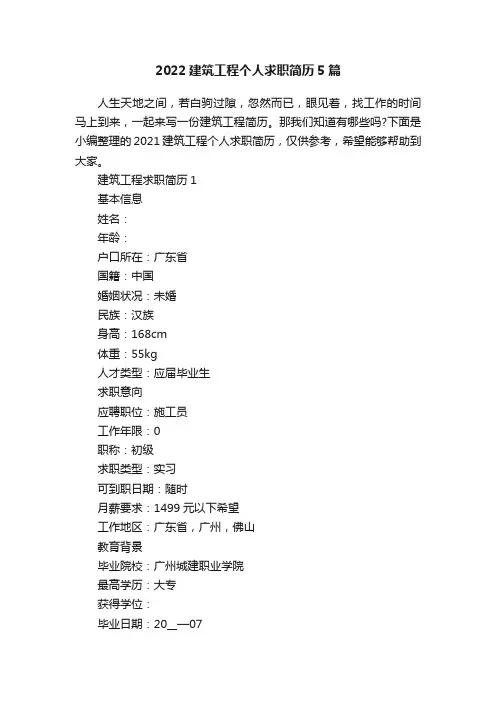 2022 建筑工程个人求职简历 5 篇

人生天地之间，若白驹过隙，忽然而已，眼见着，找工作的时间马上到来，一起来写一份建筑工程简历。那我们知道有哪些吗?下面是小编整理的 2021 建筑工程个人求职简历，仅供参考，希望能够帮助到大家。

建筑工程求职简历 1

基本信息

姓名：

年龄：

户口所在：广东省

国籍：中国

婚姻状况：未婚

民族：汉族

身高：168cm

体重：55kg

人才类型：应届毕业生

求职意向

应聘职位：施工员

工作年限：0

职称：初级

求职类型：实习

可到职日期：随时

月薪要求：1499 元以下希望

工作地区：广东省，广州，佛山

教育背景

毕业院校：广州城建职业学院

最高学历：大专

获得学位：

毕业日期：20__—07